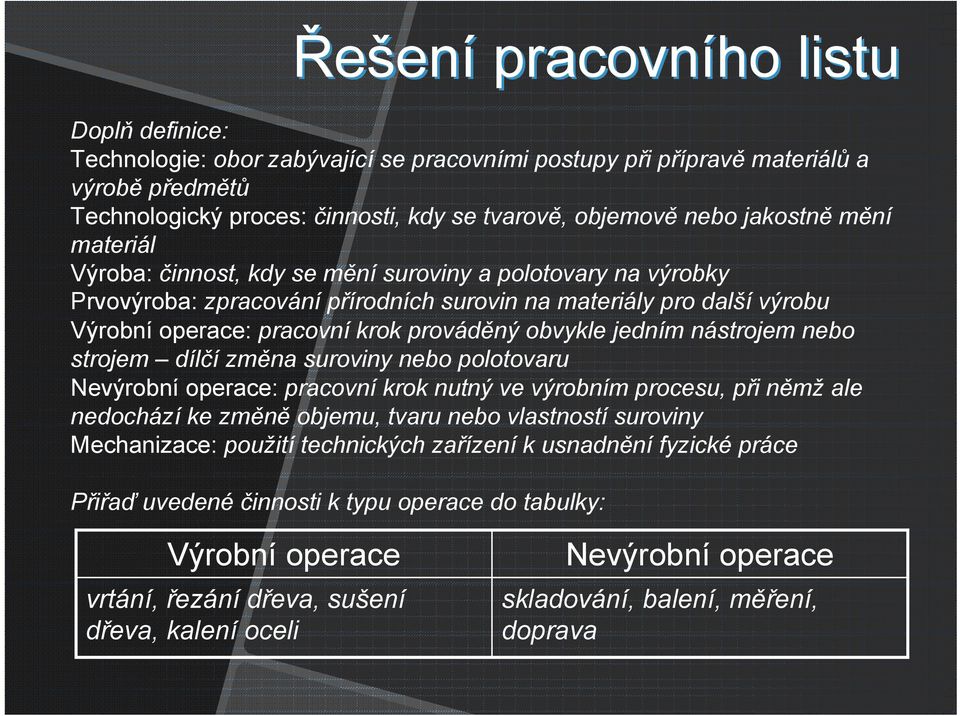 Řešení pracovního listu

Doplň definice:
Technologie: obor zabývající se pracovními postupy při přípravě materiálů a výrobě předmětů
Technologický proces: činnosti, kdy se tvarově, objemově nebo jakostně mění materiál
Výroba: činnost, kdy se mění suroviny a polotovary na výrobky
Prvovýroba: zpracování přírodních surovin na materiály pro další výrobu
Výrobní operace: pracovní krok prováděný obvykle jedním nástrojem nebo strojem – dílčí změna suroviny nebo polotovaru
Nevýrobní operace: pracovní krok nutný ve výrobním procesu, při němž ale nedochází ke změně objemu, tvaru nebo vlastností suroviny
Mechanizace: použití technických zařízení k usnadnění fyzické práce

Přiřaď uvedené činnosti k typu operace do tabulky:

| Výrobní operace | Nevýrobní operace |
|---|---|
| vrtání, řezání dřeva, sušení dřeva, kalení oceli | skladování, balení, měření, doprava |